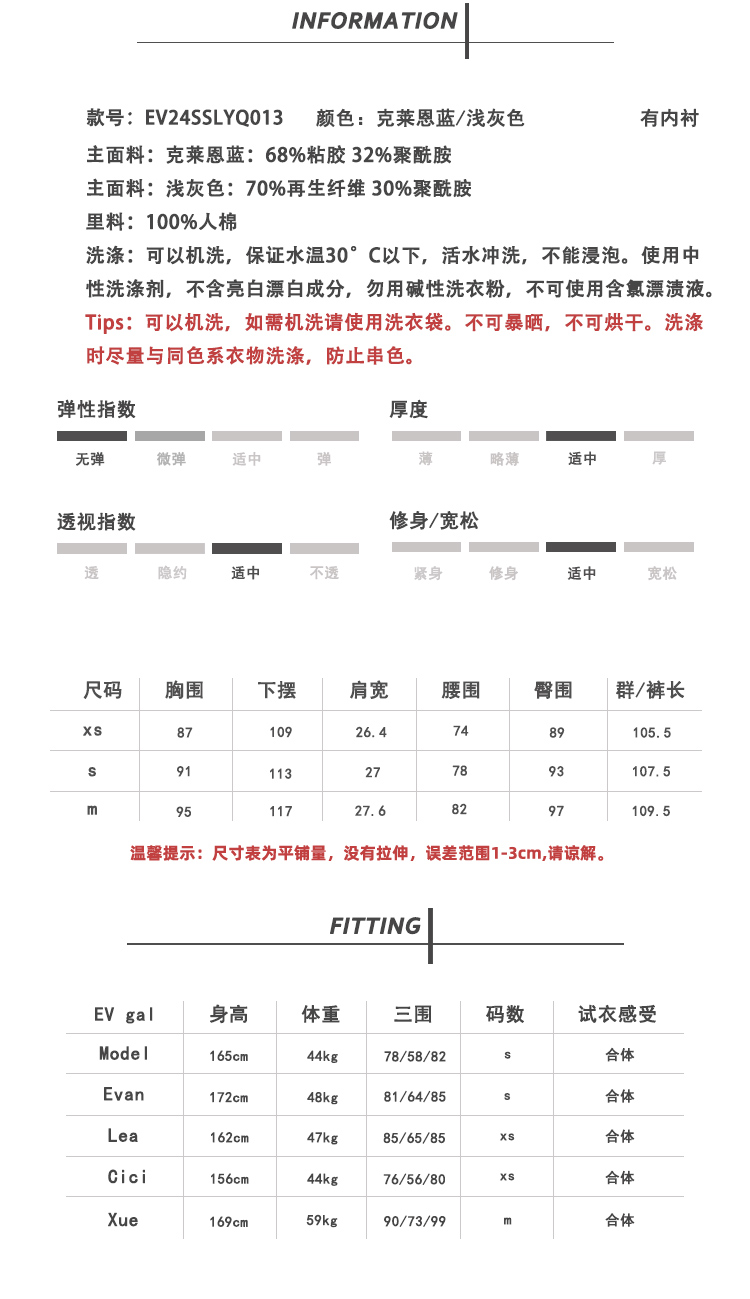 INFORMATION

款号：EV24SSLYQ013 颜色：克莱恩蓝/浅灰色 有内衬

主面料：克莱恩蓝：68%粘胶 32%聚酰胺

主面料：浅灰色：70%再生纤维 30%聚酰胺

里料：100%人棉

洗涤：可以机洗，保证水温30°C以下，活水冲洗，不能浸泡。使用中性洗涤剂，不含亮白漂白成分，勿用碱性洗衣粉，不可使用含氯漂渍液。

Tips：可以机洗，如需机洗请使用洗衣袋。不可暴晒，不可烘干。洗涤时尽量与同色系衣物洗涤，防止串色。

弹性指数

无弹 微弹 适中 弹

厚度

薄 略薄 适中 厚

透视指数

透 隐约 适中 不透

修身/宽松

紧身 修身 适中 宽松

| 尺码 | 胸围 | 下摆 | 肩宽 | 腰围 | 臀围 | 群/裤长 |
|---|---|---|---|---|---|---|
| xs | 87 | 109 | 26.4 | 74 | 89 | 105.5 |
| s | 91 | 113 | 27 | 78 | 93 | 107.5 |
| m | 95 | 117 | 27.6 | 82 | 97 | 109.5 |

温馨提示：尺寸表为平铺量，没有拉伸，误差范围1-3cm,请谅解。

FITTING

| EV gal | 身高 | 体重 | 三围 | 码数 | 试衣感受 |
|---|---|---|---|---|---|
| Model | 165cm | 44kg | 78/58/82 | s | 合体 |
| Evan | 172cm | 48kg | 81/64/85 | s | 合体 |
| Lea | 162cm | 47kg | 85/65/85 | xs | 合体 |
| Cici | 156cm | 44kg | 76/56/80 | xs | 合体 |
| Xue | 169cm | 59kg | 90/73/99 | m | 合体 |